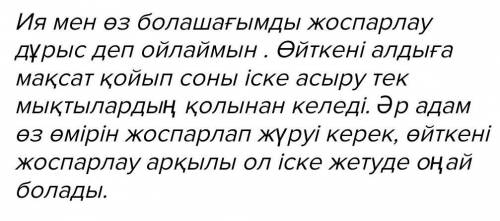 Ия мен өз болашағымды жоспарлау дұрыс деп ойлаймын . Өйткені алдыға мақсат қойып соны іске асыру тек мықтылардың қолынан келеді. Әр адам өз өмірін жоспарлап жүруі керек, өйткені жоспарлау арқылы ол іске жетуде оңай болады.